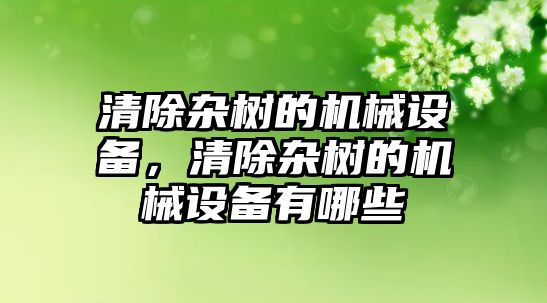 清除杂树的机械设备，清除杂树的机械设备有哪些